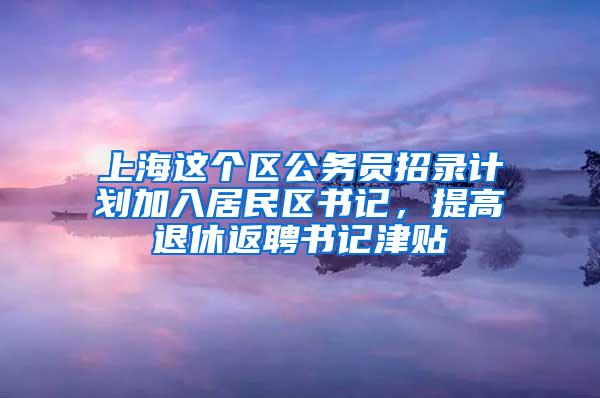 上海这个区公务员招录计划加入居民区书记，提高退休返聘书记津贴